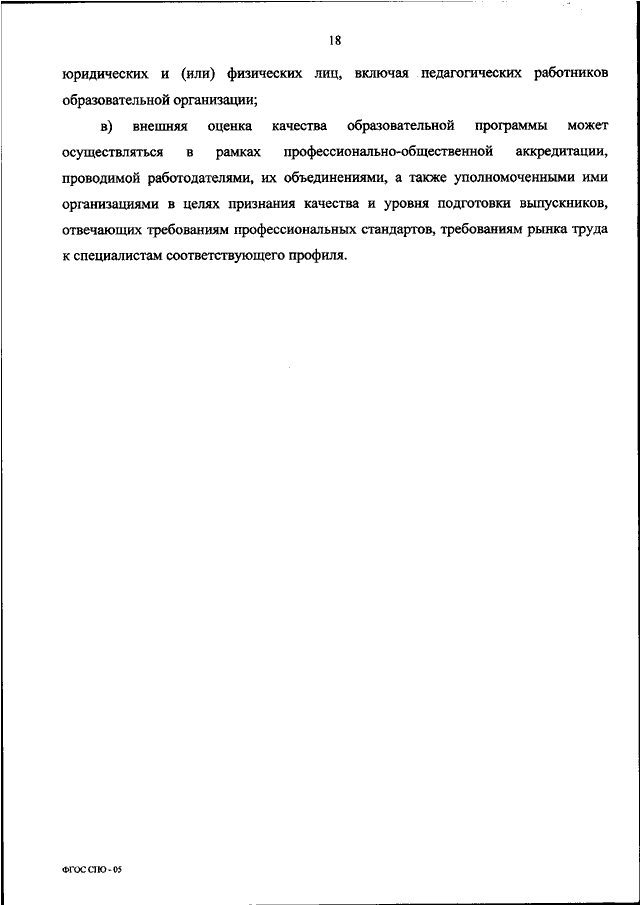 18

юридических и (или) физических лиц, включая педагогических работников образовательной организации;

в) внешняя оценка качества образовательной программы может осуществляться в рамках профессионально-общественной аккредитации, проводимой работодателями, их объединениями, а также уполномоченными ими организациями в целях признания качества и уровня подготовки выпускников, отвечающих требованиям профессиональных стандартов, требованиям рынка труда к специалистам соответствующего профиля.

ФГОС СПО - 05